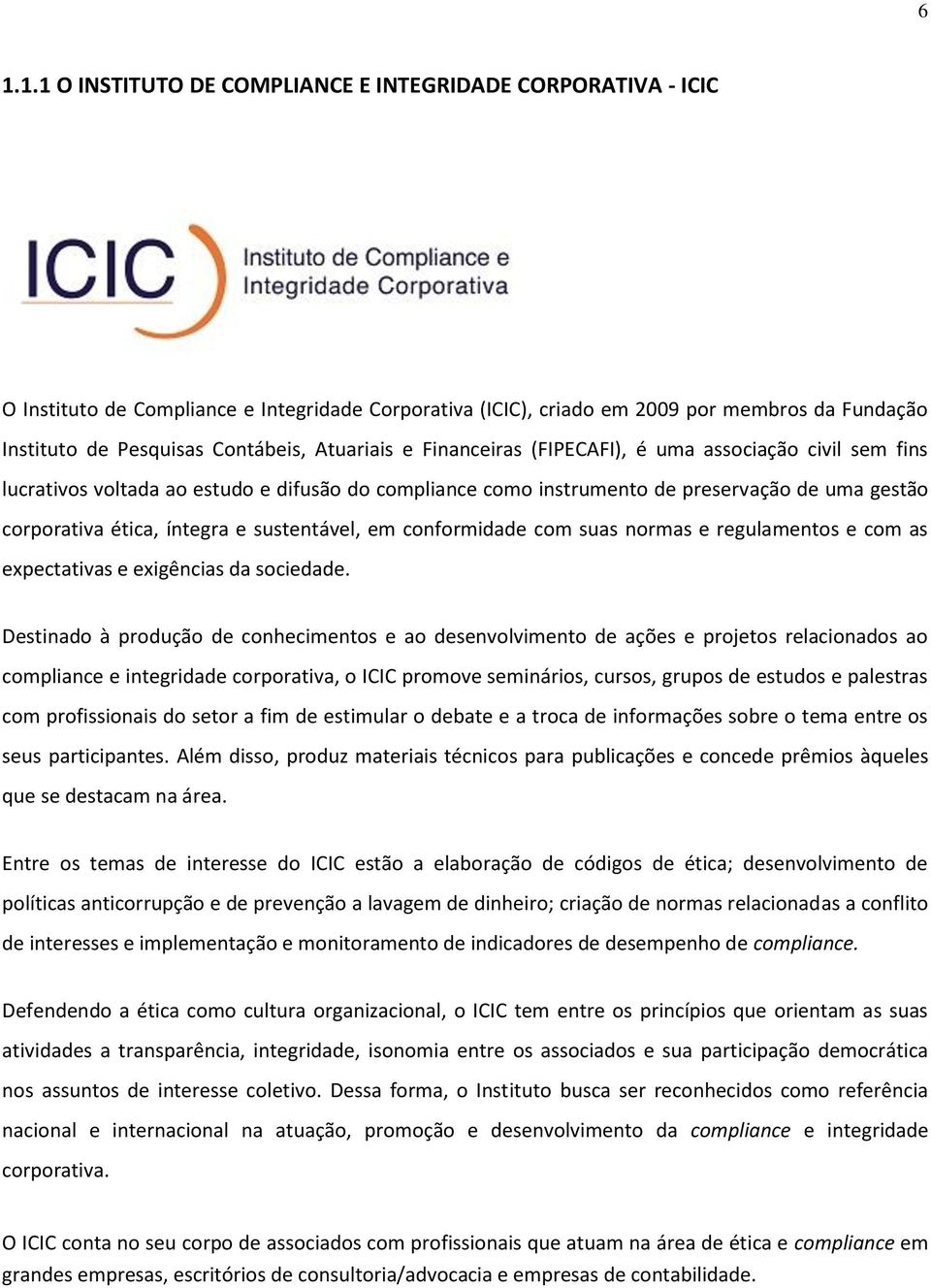 6

1.1.1 O INSTITUTO DE COMPLIANCE E INTEGRIDADE CORPORATIVA - ICIC

ICIC Instituto de Compliance e Integridade Corporativa

O Instituto de Compliance e Integridade Corporativa (ICIC), criado em 2009 por membros da Fundação Instituto de Pesquisas Contábeis, Atuariais e Financeiras (FIPECAFI), é uma associação civil sem fins lucrativos voltada ao estudo e difusão do compliance como instrumento de preservação de uma gestão corporativa ética, íntegra e sustentável, em conformidade com suas normas e regulamentos e com as expectativas e exigências da sociedade.

Destinado à produção de conhecimentos e ao desenvolvimento de ações e projetos relacionados ao compliance e integridade corporativa, o ICIC promove seminários, cursos, grupos de estudos e palestras com profissionais do setor a fim de estimular o debate e a troca de informações sobre o tema entre os seus participantes. Além disso, produz materiais técnicos para publicações e concede prêmios àqueles que se destacam na área.

Entre os temas de interesse do ICIC estão a elaboração de códigos de ética; desenvolvimento de políticas anticorrupção e de prevenção a lavagem de dinheiro; criação de normas relacionadas a conflito de interesses e implementação e monitoramento de indicadores de desempenho de compliance.

Defendendo a ética como cultura organizacional, o ICIC tem entre os princípios que orientam as suas atividades a transparência, integridade, isonomia entre os associados e sua participação democrática nos assuntos de interesse coletivo. Dessa forma, o Instituto busca ser reconhecidos como referência nacional e internacional na atuação, promoção e desenvolvimento da compliance e integridade corporativa.

O ICIC conta no seu corpo de associados com profissionais que atuam na área de ética e compliance em grandes empresas, escritórios de consultoria/advocacia e empresas de contabilidade.